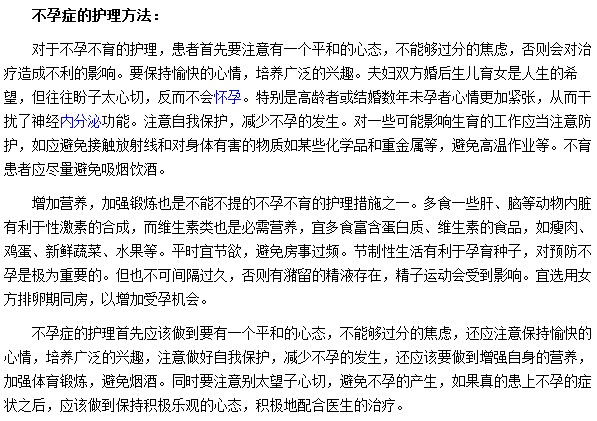 不孕症的护理方法：

对于不孕不育的护理，患者首先要注意有一个平和的心态，不能够过分的焦虑，否则会对治疗造成不利的影响。要保持愉快的心情，培养广泛的兴趣。夫妇双方婚后生儿育女是人生的希望，但往往盼子太心切，反而不会怀孕。特别是高龄者或结婚数年未孕者心情更加紧张，从而干扰了神经内分泌功能。注意自我保护，减少不孕的发生。对一些可能影响生育的工作应当注意防护，如应避免接触放射线和对身体有害的物质如某些化学品和重金属等，避免高温作业等。不育患者应尽量避免吸烟饮酒。

增加营养，加强锻炼也是不能不提的不孕不育的护理措施之一。多食一些肝、脑等动物内脏有利于性激素的合成，而维生素类也是必需营养，宜多食富含蛋白质、维生素的食品，如瘦肉、鸡蛋、新鲜蔬菜、水果等。平时宜节欲，避免房事过频。节制性生活有利于孕育种子，对预防不孕是极为重要的。但也不可间隔过久，否则有潴留的精液存在，精子运动会受到影响。宜选用女方排卵期同房，以增加受孕机会。

不孕症的护理首先应该做到要有一个平和的心态，不能够过分的焦虑，还应注意保持愉快的心情，培养广泛的兴趣，注意做好自我保护，减少不孕的发生，还应该要做到增强自身的营养，加强体育锻炼，避免烟酒。同时要注意别太望子心切，避免不孕的产生，如果真的患上不孕的症状之后，应该做到保持积极乐观的心态，积极地配合医生的治疗。